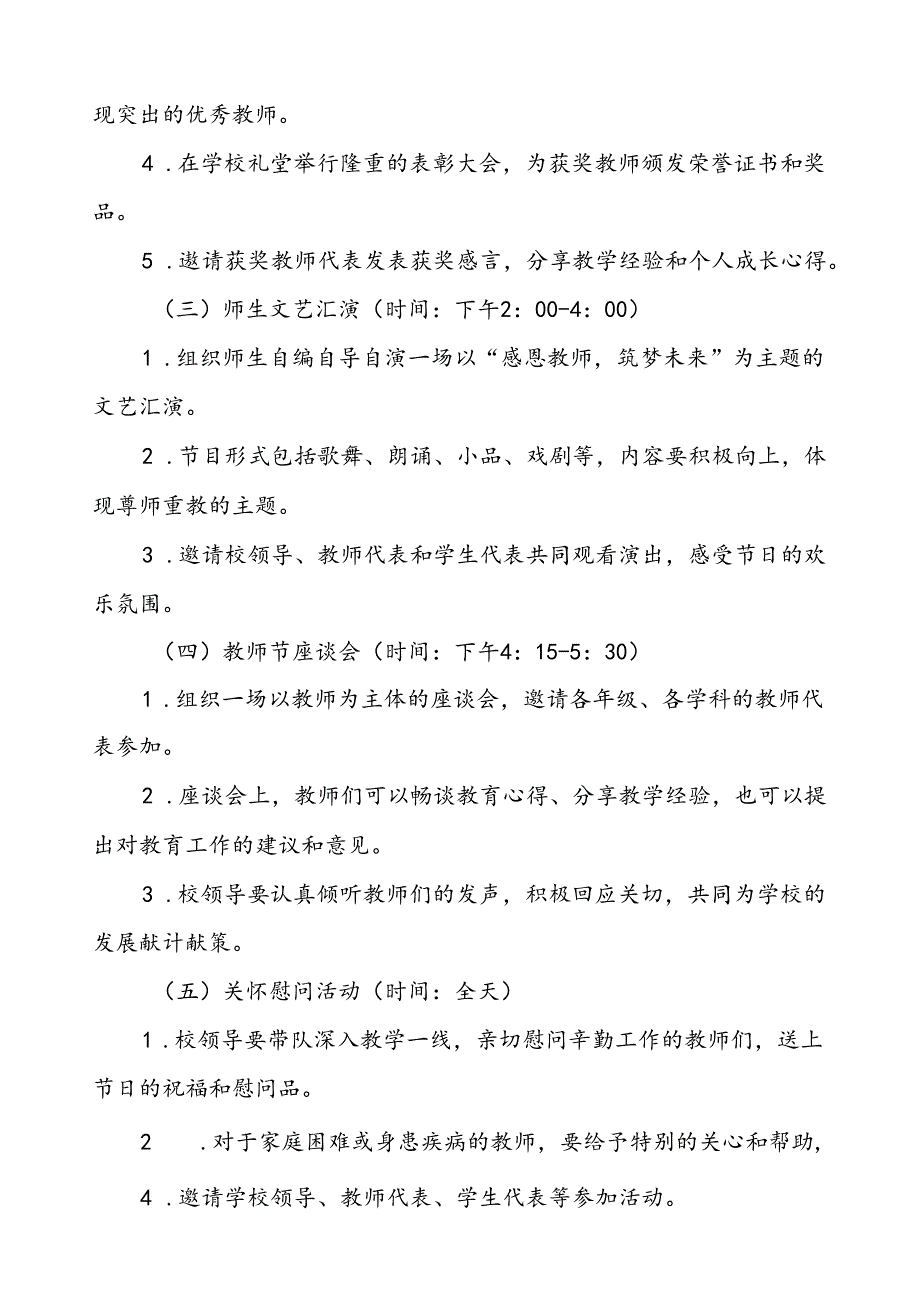 现突出的优秀教师。

4．在学校礼堂举行隆重的表彰大会，为获奖教师颁发荣誉证书和奖品。

5．邀请获奖教师代表发表获奖感言，分享教学经验和个人成长心得。

（三）师生文艺汇演（时间：下午2：00-4：00）

1．组织师生自编自导自演一场以“感恩教师，筑梦未来”为主题的文艺汇演。

2．节目形式包括歌舞、朗诵、小品、戏剧等，内容要积极向上，体现尊师重教的主题。

3．邀请校领导、教师代表和学生代表共同观看演出，感受节日的欢乐氛围。

（四）教师节座谈会（时间：下午4：15-5：30）

1．组织一场以教师为主体的座谈会，邀请各年级、各学科的教师代表参加。

2．座谈会上，教师们可以畅谈教育心得、分享教学经验，也可以提出对教育工作的建议和意见。

3．校领导要认真倾听教师们的发声，积极回应关切，共同为学校的发展献计献策。

（五）关怀慰问活动（时间：全天）

1．校领导要带队深入教学一线，亲切慰问辛勤工作的教师们，送上节日的祝福和慰问品。

2　．对于家庭困难或身患疾病的教师，要给予特别的关心和帮助，

4．邀请学校领导、教师代表、学生代表等参加活动。